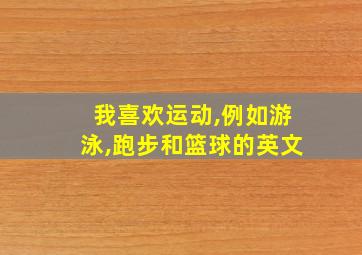 我喜欢运动,例如游泳,跑步和篮球的英文